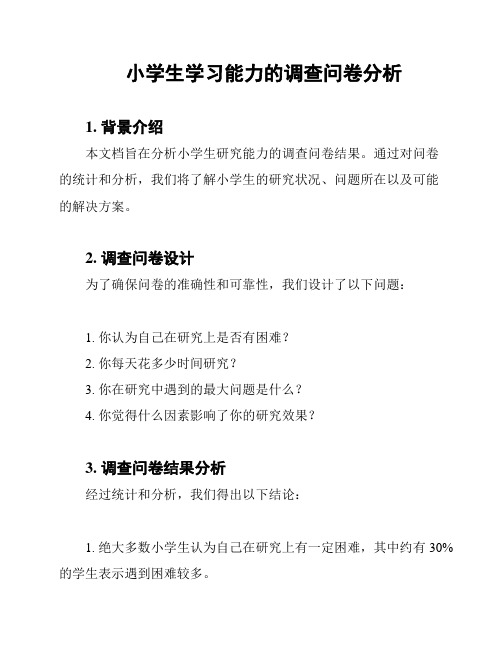 小学生学习能力的调查问卷分析

1. 背景介绍

本文档旨在分析小学生研究能力的调查问卷结果。通过对问卷的统计和分析，我们将了解小学生的研究状况、问题所在以及可能的解决方案。

2. 调查问卷设计

为了确保问卷的准确性和可靠性，我们设计了以下问题：

1. 你认为自己在研究上是否有困难？
2. 你每天花多少时间研究？
3. 你在研究中遇到的最大问题是什么？
4. 你觉得什么因素影响了你的研究效果？

3. 调查问卷结果分析

经过统计和分析，我们得出以下结论：

1. 绝大多数小学生认为自己在研究上有一定困难，其中约有 30% 的学生表示遇到困难较多。